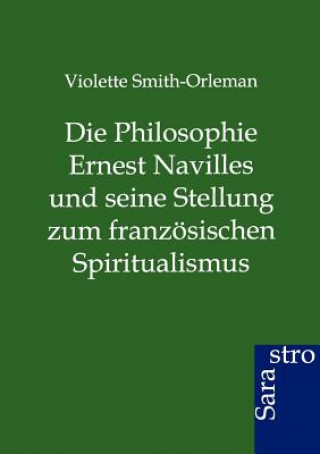 Violette Smith-Orleman

Die Philosophie Ernest Navilles und seine Stellung zum französischen Spiritualismus

Sara stro